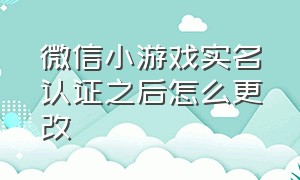 微信小游戏实名认证之后怎么更改